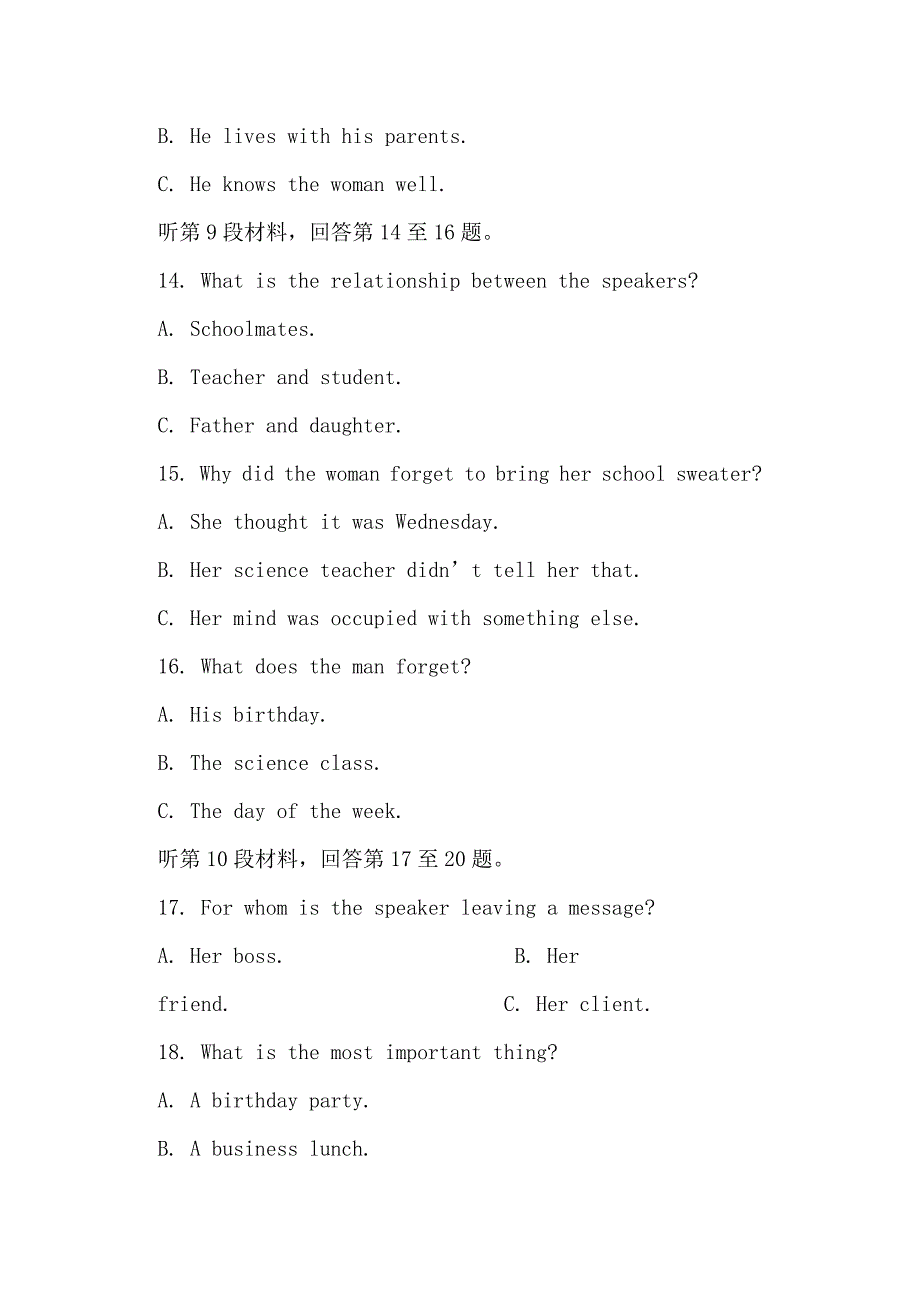 B. He lives with his parents.

C. He knows the woman well.

听第 9 段材料，回答第 14 至 16 题。

14. What is the relationship between the speakers?

A. Schoolmates.

B. Teacher and student.

C. Father and daughter.

15. Why did the woman forget to bring her school sweater?

A. She thought it was Wednesday.

B. Her science teacher didn’t tell her that.

C. Her mind was occupied with something else.

16. What does the man forget?

A. His birthday.

B. The science class.

C. The day of the week.

听第 10 段材料，回答第 17 至 20 题。

17. For whom is the speaker leaving a message?

A. Her boss. B. Her friend. C. Her client.

18. What is the most important thing?

A. A birthday party.

B. A business lunch.